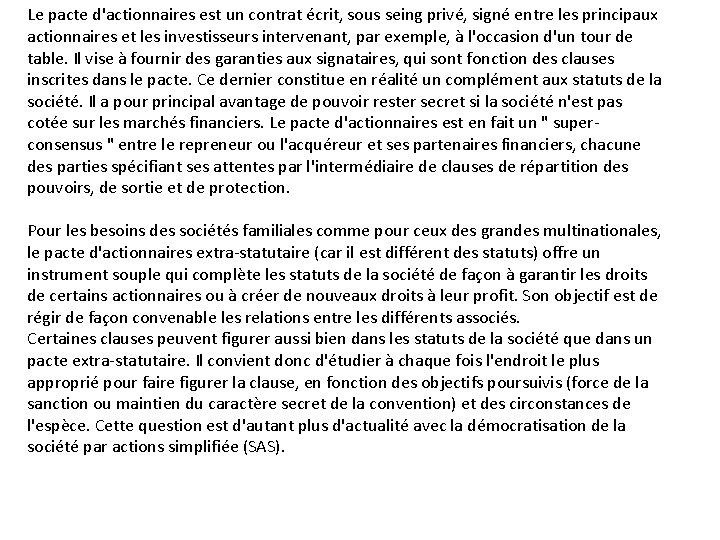 Le pacte d'actionnaires est un contrat écrit, sous seing privé, signé entre les principaux actionnaires et les investisseurs intervenant, par exemple, à l'occasion d'un tour de table. Il vise à fournir des garanties aux signataires, qui sont fonction des clauses inscrites dans le pacte. Ce dernier constitue en réalité un complément aux statuts de la société. Il a pour principal avantage de pouvoir rester secret si la société n'est pas cotée sur les marchés financiers. Le pacte d'actionnaires est en fait un " super-consensus " entre le repreneur ou l'acquéreur et ses partenaires financiers, chacune des parties spécifiant ses attentes par l'intermédiaire de clauses de répartition des pouvoirs, de sortie et de protection.

Pour les besoins des sociétés familiales comme pour ceux des grandes multinationales, le pacte d'actionnaires extra-statutaire (car il est différent des statuts) offre un instrument souple qui complète les statuts de la société de façon à garantir les droits de certains actionnaires ou à créer de nouveaux droits à leur profit. Son objectif est de régir de façon convenable les relations entre les différents associés.
Certaines clauses peuvent figurer aussi bien dans les statuts de la société que dans un pacte extra-statutaire. Il convient donc d'étudier à chaque fois l'endroit le plus approprié pour faire figurer la clause, en fonction des objectifs poursuivis (force de la sanction ou maintien du caractère secret de la convention) et des circonstances de l'espèce. Cette question est d'autant plus d'actualité avec la démocratisation de la société par actions simplifiée (SAS).